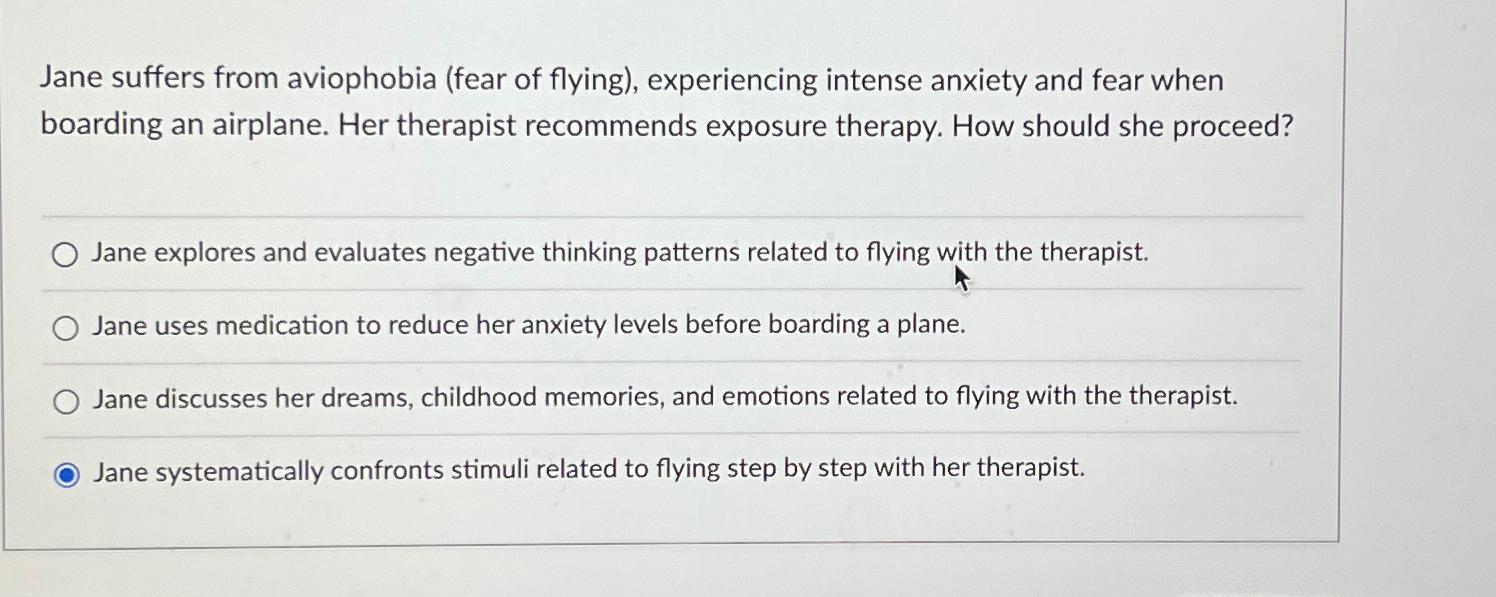 Jane suffers from aviophobia (fear of flying), experiencing intense anxiety and fear when boarding an airplane. Her therapist recommends exposure therapy. How should she proceed?

Jane explores and evaluates negative thinking patterns related to flying with the therapist.

Jane uses medication to reduce her anxiety levels before boarding a plane.

Jane discusses her dreams, childhood memories, and emotions related to flying with the therapist.

Jane systematically confronts stimuli related to flying step by step with her therapist.